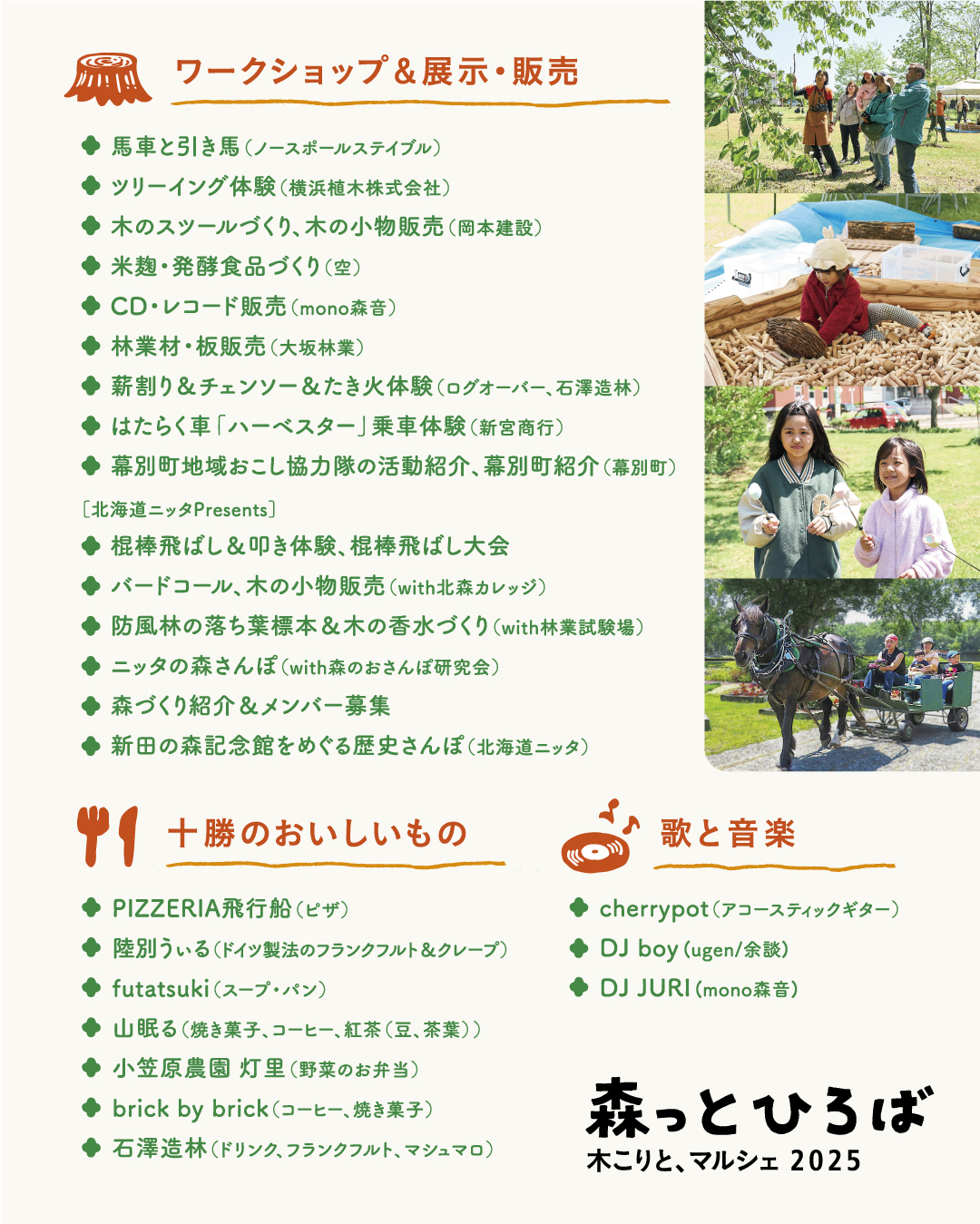 ワークショップ＆展示・販売

• 馬車と引き馬（ノースポールステイブル）
• ツリーイング体験（横浜植木株式会社）
• 木のスツールづくり、木の小物販売（岡本建設）
• 米麹・発酵食品づくり（空）
• CD・レコード販売（mono森音）
• 林業材・板販売（大坂林業）
• 薪割り＆チェンソー＆たき火体験（ログオーバー、石澤造林）
• はたらく車「ハーベスター」乗車体験（新宮商行）
• 幕別町地域おこし協力隊の活動紹介、幕別町紹介（幕別町）

［北海道ニッタPresents］
• 棍棒飛ばし＆叩き体験、棍棒飛ばし大会
• バードコール、木の小物販売（with北森カレッジ）
• 防風林の落ち葉標本＆木の香水づくり（with林業試験場）
• ニッタの森さんぽ（with森のおさんぽ研究会）
• 森づくり紹介＆メンバー募集
• 新田の森記念館をめぐる歴史さんぽ（北海道ニッタ）

十勝のおいしいもの

• PIZZERIA飛行船（ピザ）
• 陸別うぃる（ドイツ製法のフランクフルト＆クレープ）
• futatsuki（スープ・パン）
• 山眠る（焼き菓子、コーヒー、紅茶（豆、茶葉））
• 小笠原農園 灯里（野菜のお弁当）
• brick by brick（コーヒー、焼き菓子）
• 石澤造林（ドリンク、フランクフルト、マシュマロ）

歌と音楽

• cherrypot（アコースティックギター）
• DJ boy（ugen/余談）
• DJ JURI（mono森音）

森っとひろば
木こりと、マルシェ 2025